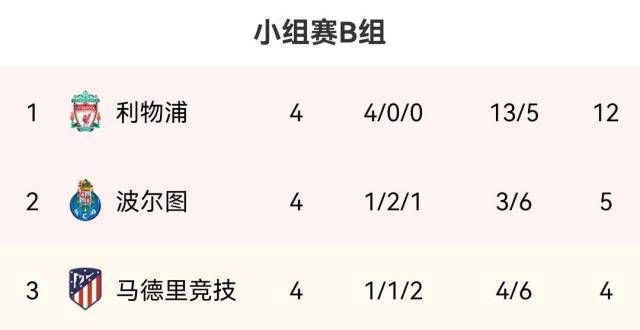 小组赛B组

| 1 | 利物浦 | 4 | 4/0/0 | 13/5 | 12 |
|---|---|---|---|---|---|
| 2 | 波尔图 | 4 | 1/2/1 | 3/6 | 5 |
| 3 | 马德里竞技 | 4 | 1/1/2 | 4/6 | 4 |